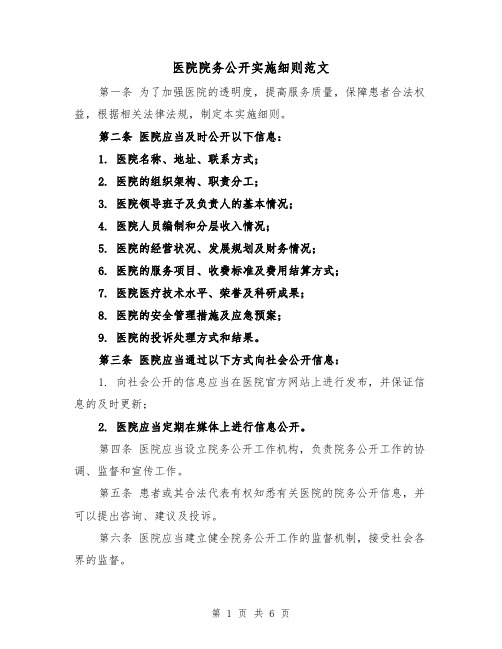 医院院务公开实施细则范文

第一条 为了加强医院的透明度，提高服务质量，保障患者合法权益，根据相关法律法规，制定本实施细则。

第二条 医院应当及时公开以下信息：

1. 医院名称、地址、联系方式；

2. 医院的组织架构、职责分工；

3. 医院领导班子及负责人的基本情况；

4. 医院人员编制和分层收入情况；

5. 医院的经营状况、发展规划及财务情况；

6. 医院的服务项目、收费标准及费用结算方式；

7. 医院医疗技术水平、荣誉及科研成果；

8. 医院的安全管理措施及应急预案；

9. 医院的投诉处理方式和结果。

第三条 医院应当通过以下方式向社会公开信息：

1. 向社会公开的信息应当在医院官方网站上进行发布，并保证信息的及时更新；

2. 医院应当定期在媒体上进行信息公开。

第四条 医院应当设立院务公开工作机构，负责院务公开工作的协调、监督和宣传工作。

第五条 患者或其合法代表有权知悉有关医院的院务公开信息，并可以提出咨询、建议及投诉。

第六条 医院应当建立健全院务公开工作的监督机制，接受社会各界的监督。

第 1 页 共 6 页